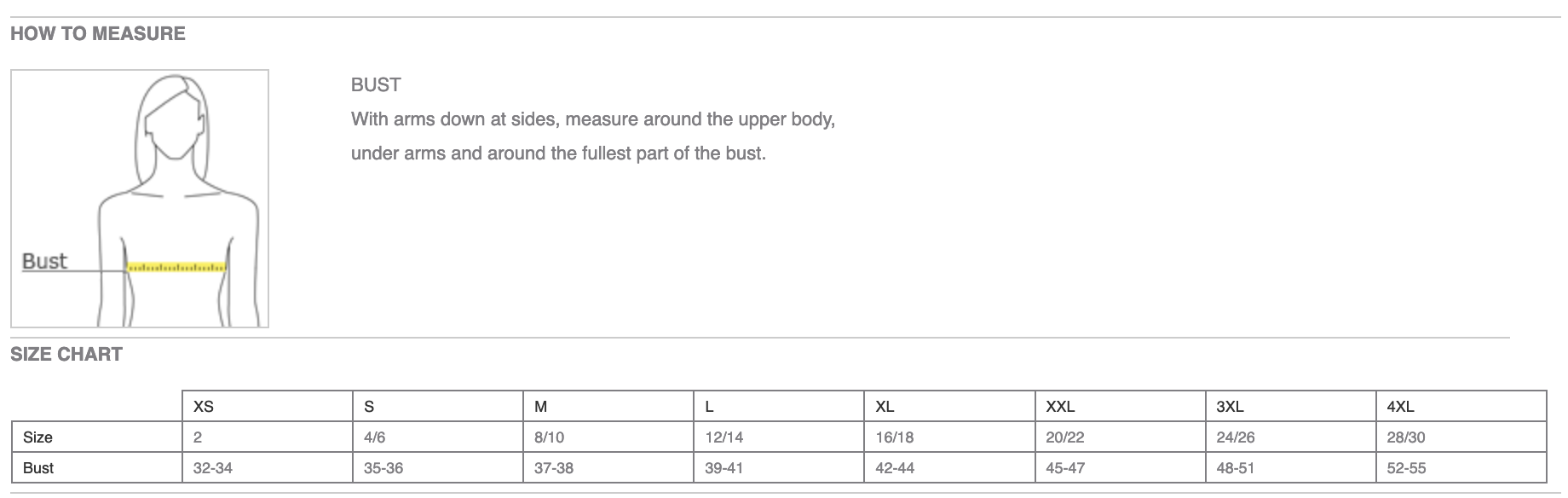 HOW TO MEASURE

Bust

BUST

With arms down at sides, measure around the upper body, under arms and around the fullest part of the bust.

SIZE CHART

| | XS | S | M | L | XL | XXL | 3XL | 4XL |
|---|---|---|---|---|---|---|---|---|
| Size | 2 | 4/6 | 8/10 | 12/14 | 16/18 | 20/22 | 24/26 | 28/30 |
| Bust | 32-34 | 35-36 | 37-38 | 39-41 | 42-44 | 45-47 | 48-51 | 52-55 |